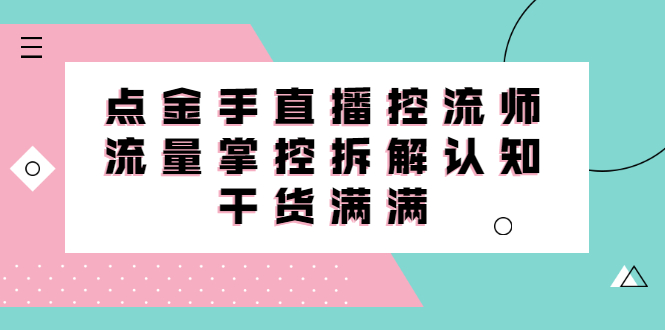 点金手直播控流师
流量掌控拆解认知
干货满满